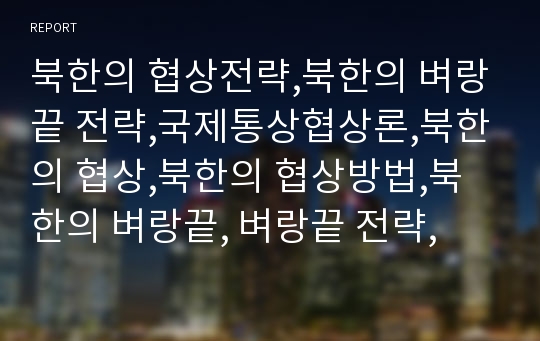 REPORT

북한의 협상전략,북한의 벼랑끝 전략,국제통상협상론,북한의 협상,북한의 협상방법,북한의 벼랑끝, 벼랑끝 전략,